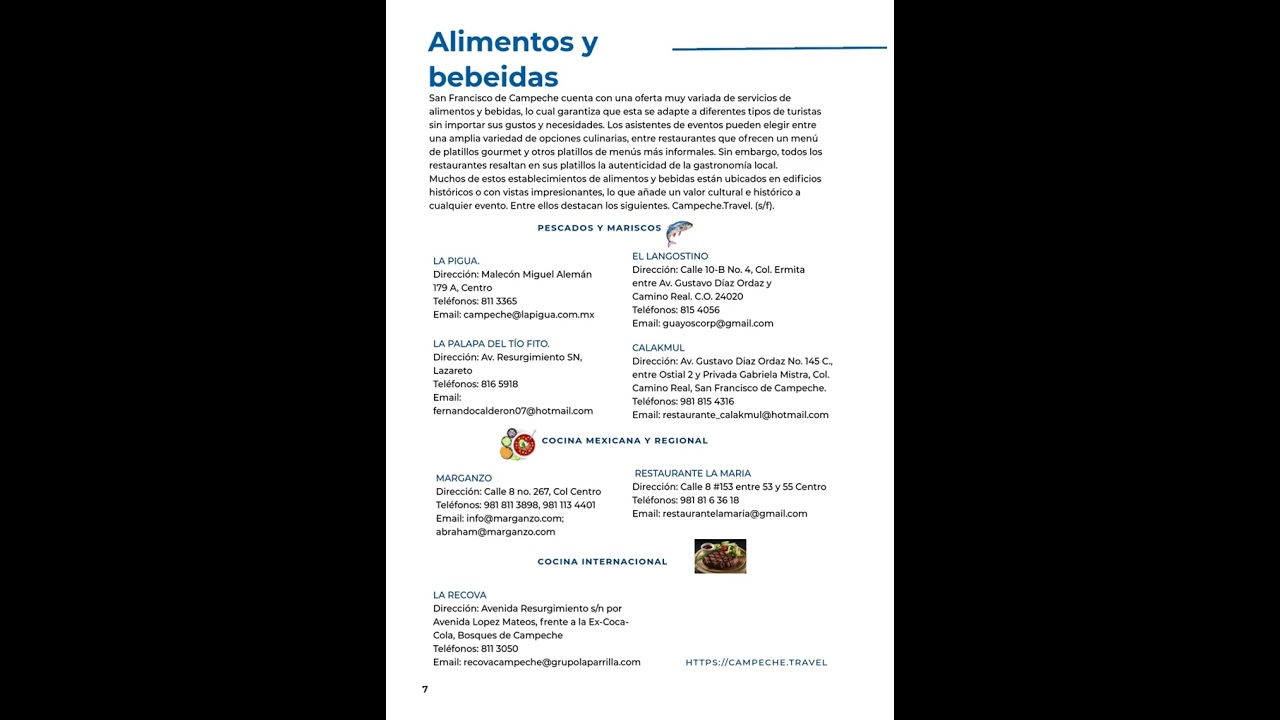 Alimentos y bebeidas

San Francisco de Campeche cuenta con una oferta muy variada de servicios de alimentos y bebidas, lo cual garantiza que esta se adapte a diferentes tipos de turistas sin importar sus gustos y necesidades. Los asistentes de eventos pueden elegir entre una amplia variedad de opciones culinarias, entre restaurantes que ofrecen un menú de platillos gourmet y otros platillos de menús más informales. Sin embargo, todos los restaurantes resaltan en sus platillos la autenticidad de la gastronomía local.
Muchos de estos establecimientos de alimentos y bebidas están ubicados en edificios históricos o con vistas impresionantes, lo que añade un valor cultural e histórico a cualquier evento. Entre ellos destacan los siguientes. Campeche.Travel. (s/f).

PESCADOS Y MARISCOS

LA PIGUA.
Dirección: Malecón Miguel Alemán 179 A, Centro
Teléfonos: 811 3365
Email: campeche@lapigua.com.mx

LA PALAPA DEL TÍO FITO.
Dirección: Av. Resurgimiento SN, Lazareto
Teléfonos: 816 5918
Email: fernandocalderon07@hotmail.com

EL LANGOSTINO
Dirección: Calle 10-B No. 4, Col. Ermita entre Av. Gustavo Díaz Ordaz y Camino Real. C.O. 24020
Teléfonos: 815 4056
Email: guayoscorp@gmail.com

CALAKMUL
Dirección: Av. Gustavo Diaz Ordaz No. 145 C., entre Ostial 2 y Privada Gabriela Mistra, Col. Camino Real, San Francisco de Campeche.
Teléfonos: 981 815 4316
Email: restaurante_calakmul@hotmail.com

COCINA MEXICANA Y REGIONAL

MARGANZO
Dirección: Calle 8 no. 267, Col Centro
Teléfonos: 981 811 3898, 981 113 4401
Email: info@marganzo.com; abraham@marganzo.com

RESTAURANTE LA MARIA
Dirección: Calle 8 #153 entre 53 y 55 Centro
Teléfonos: 981 81 6 36 18
Email: restaurantelamaria@gmail.com

COCINA INTERNACIONAL

LA RECOVA
Dirección: Avenida Resurgimiento s/n por Avenida Lopez Mateos, frente a la Ex-Coca-Cola, Bosques de Campeche
Teléfonos: 811 3050
Email: recovacampeche@grupolaparrilla.com

HTTPS://CAMPECHE.TRAVEL

7